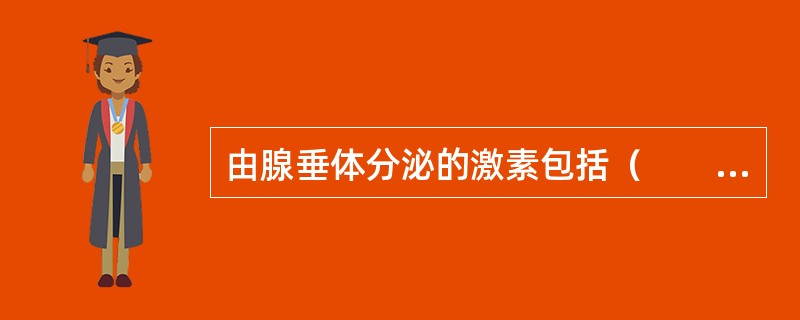 由腺垂体分泌的激素包括（　　…